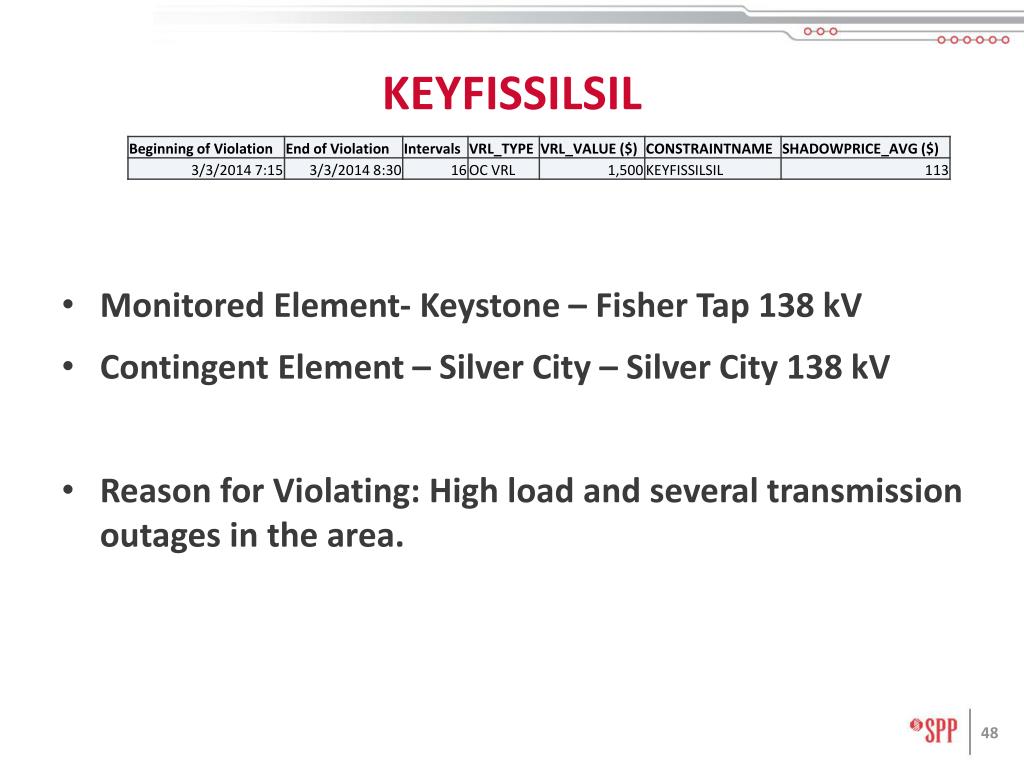 KEYFISSILSIL

| Beginning of Violation | End of Violation | Intervals | VRL_TYPE | VRL_VALUE ($) | CONSTRAINTNAME | SHADOWPRICE_AVG ($) |
|---|---|---|---|---|---|---|
| 3/3/2014 7:15 | 3/3/2014 8:30 | 16 | OC VRL | 1,500 | KEYFISSILSIL | 113 |

• Monitored Element- Keystone – Fisher Tap 138 kV

• Contingent Element – Silver City – Silver City 138 kV

• Reason for Violating: High load and several transmission outages in the area.

SPP

48